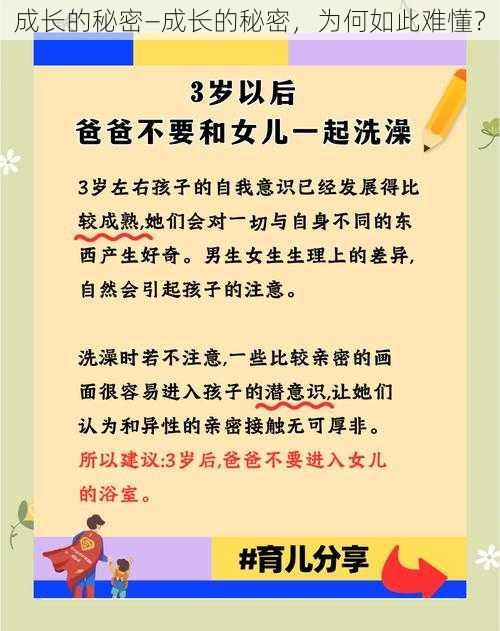 成长的秘密–成长的秘密，为何如此难懂?

3岁以后
爸爸不要和女儿一起洗澡

3岁左右孩子的自我意识已经发展得比较成熟,她们会对一切与自身不同的东西产生好奇。男生女生生理上的差异,自然会引起孩子的注意。

洗澡时若不注意,一些比较亲密的画面很容易进入孩子的潜意识,让她们认为和异性的亲密接触无可厚非。
所以建议:3岁后,爸爸不要进入女儿的浴室。

#育儿分享